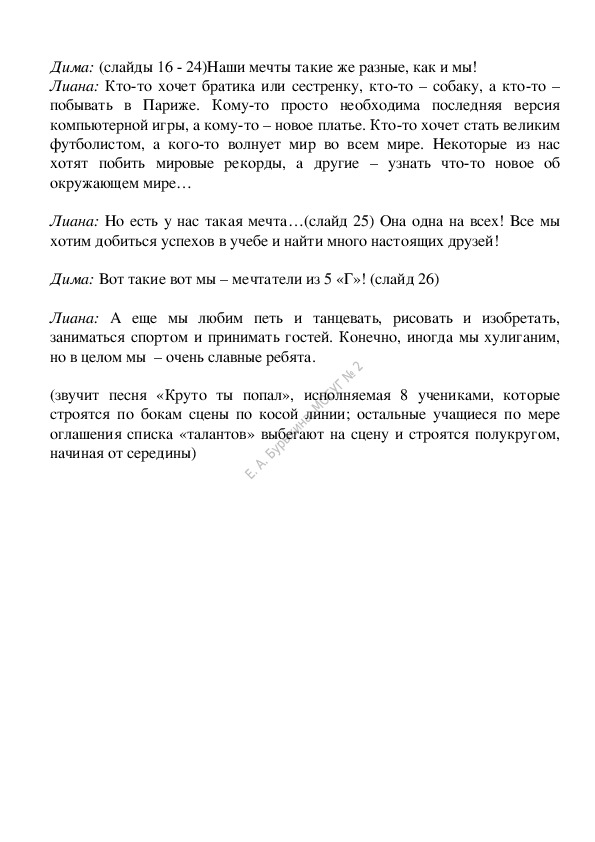 Дима: (слайды 16 - 24)Наши мечты такие же разные, как и мы!
Лиана: Кто-то хочет братика или сестренку, кто-то – собаку, а кто-то – побывать в Париже. Кому-то просто необходима последняя версия компьютерной игры, а кому-то – новое платье. Кто-то хочет стать великим футболистом, а кого-то волнует мир во всем мире. Некоторые из нас хотят побить мировые рекорды, а другие – узнать что-то новое об окружающем мире…

Лиана: Но есть у нас такая мечта…(слайд 25) Она одна на всех! Все мы хотим добиться успехов в учебе и найти много настоящих друзей!

Дима: Вот такие вот мы – мечтатели из 5 «Г»! (слайд 26)

Лиана: А еще мы любим петь и танцевать, рисовать и изобретать, заниматься спортом и принимать гостей. Конечно, иногда мы хулиганим, но в целом мы – очень славные ребята.

(звучит песня «Круто ты попал», исполняемая 8 учениками, которые строятся по бокам сцены по косой линии; остальные учащиеся по мере оглашения списка «талантов» выбегают на сцену и строятся полукругом, начиная от середины)

Е. А. Буренина МСУГ № 2